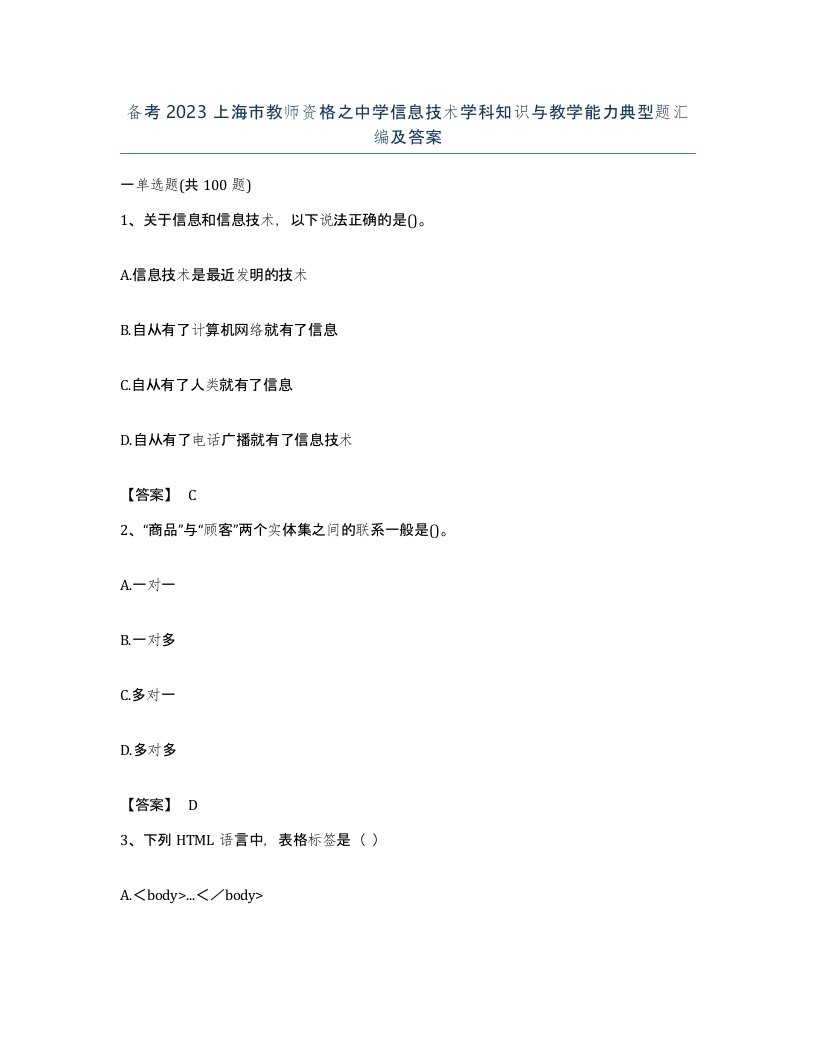 备考 2023 上海市教师资格之中学信息技术学科知识与教学能力典型题汇编及答案

一单选题(共 100 题)

1、关于信息和信息技术，以下说法正确的是()。

A.信息技术是最近发明的技术

B.自从有了计算机网络就有了信息

C.自从有了人类就有了信息

D.自从有了电话广播就有了信息技术

【答案】 C

2、“商品”与“顾客”两个实体集之间的联系一般是()。

A.一对一

B.一对多

C.多对一

D.多对多

【答案】 D

3、下列 HTML 语言中，表格标签是（ ）

A.＜body>...＜／body>